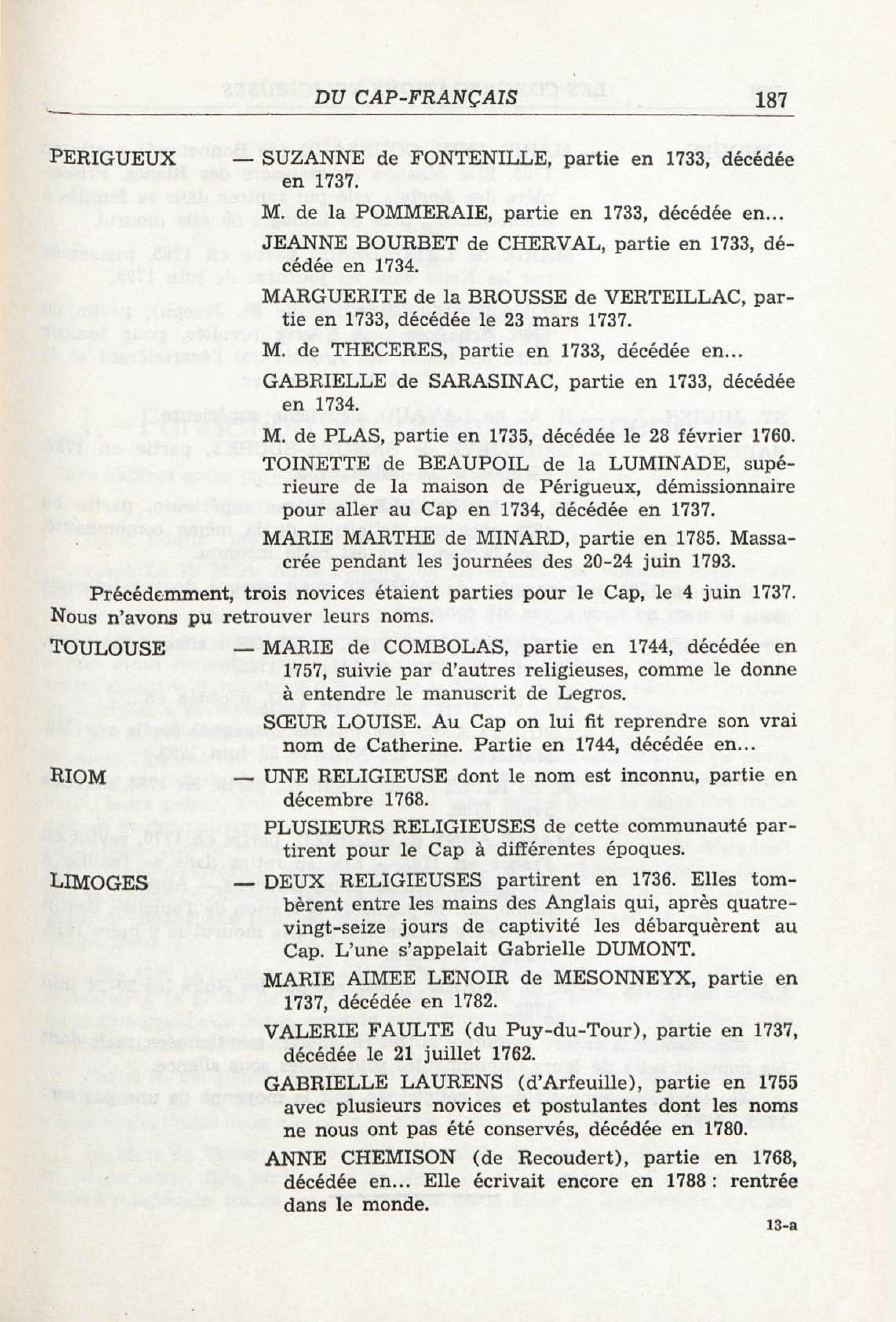 DU CAP-FRANÇAIS 187

PERIGUEUX — SUZANNE de FONTENILLE, partie en 1733, décédée en 1737.

M. de la POMMERAIE, partie en 1733, décédée en...

JEANNE BOURBET de CHERVAL, partie en 1733, décédée en 1734.

MARGUERITE de la BROUSSE de VERTEILLAC, partie en 1733, décédée le 23 mars 1737.

M. de THECERES, partie en 1733, décédée en...

GABRIELLE de SARASINAC, partie en 1733, décédée en 1734.

M. de PLAS, partie en 1735, décédée le 28 février 1760.

TOINETTE de BEAUPOIL de la LUMINADE, supérieure de la maison de Périgueux, démissionnaire pour aller au Cap en 1734, décédée en 1737.

MARIE MARTHE de MINARD, partie en 1785. Massacrée pendant les journées des 20-24 juin 1793.

Précédemment, trois novices étaient parties pour le Cap, le 4 juin 1737. Nous n'avons pu retrouver leurs noms.

TOULOUSE — MARIE de COMBOLAS, partie en 1744, décédée en 1757, suivie par d'autres religieuses, comme le donne à entendre le manuscrit de Legros.

SŒUR LOUISE. Au Cap on lui fit reprendre son vrai nom de Catherine. Partie en 1744, décédée en...

RIOM — UNE RELIGIEUSE dont le nom est inconnu, partie en décembre 1768.

PLUSIEURS RELIGIEUSES de cette communauté partirent pour le Cap à différentes époques.

LIMOGES — DEUX RELIGIEUSES partirent en 1736. Elles tombèrent entre les mains des Anglais qui, après quatre-vingt-seize jours de captivité les débarquèrent au Cap. L'une s'appelait Gabrielle DUMONT.

MARIE AIMEE LENOIR de MESONNEYX, partie en 1737, décédée en 1782.

VALERIE FAULTE (du Puy-du-Tour), partie en 1737, décédée le 21 juillet 1762.

GABRIELLE LAURENS (d'Arfeuille), partie en 1755 avec plusieurs novices et postulantes dont les noms ne nous ont pas été conservés, décédée en 1780.

ANNE CHEMISON (de Recoudert), partie en 1768, décédée en... Elle écrivait encore en 1788 : rentrée dans le monde.

13-a